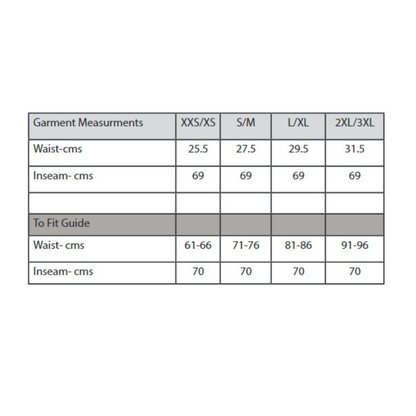 | Garment Measurments | XXS/XS | S/M | L/XL | 2XL/3XL |
|---|---|---|---|---|
| Waist-cms | 25.5 | 27.5 | 29.5 | 31.5 |
| Inseam- cms | 69 | 69 | 69 | 69 |
| | | | | |
| To Fit Guide | | | | |
| Waist- cms | 61-66 | 71-76 | 81-86 | 91-96 |
| Inseam- cms | 70 | 70 | 70 | 70 |